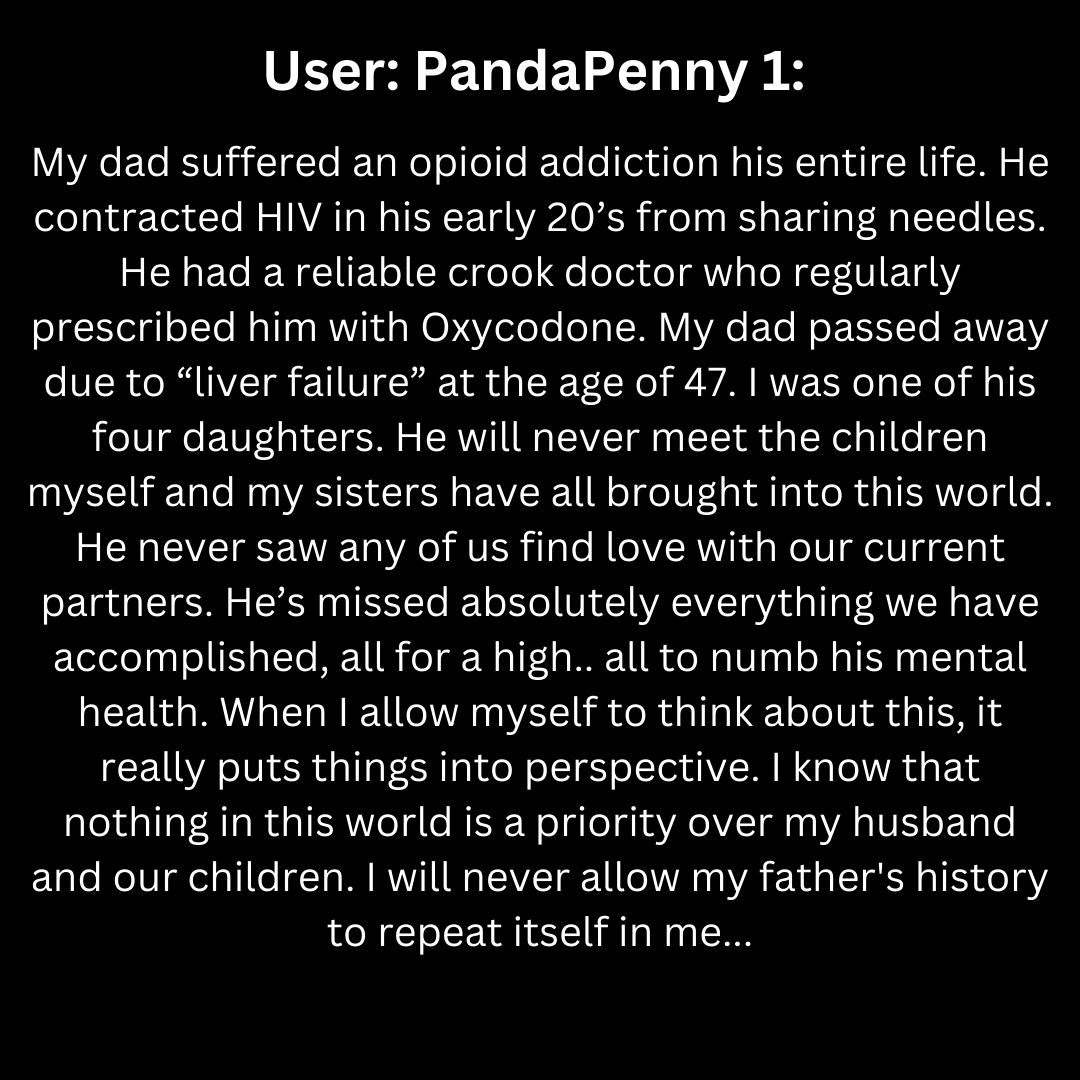 User: PandaPenny 1:

My dad suffered an opioid addiction his entire life. He contracted HIV in his early 20’s from sharing needles. He had a reliable crook doctor who regularly prescribed him with Oxycodone. My dad passed away due to “liver failure” at the age of 47. I was one of his four daughters. He will never meet the children myself and my sisters have all brought into this world. He never saw any of us find love with our current partners. He’s missed absolutely everything we have accomplished, all for a high.. all to numb his mental health. When I allow myself to think about this, it really puts things into perspective. I know that nothing in this world is a priority over my husband and our children. I will never allow my father's history to repeat itself in me...